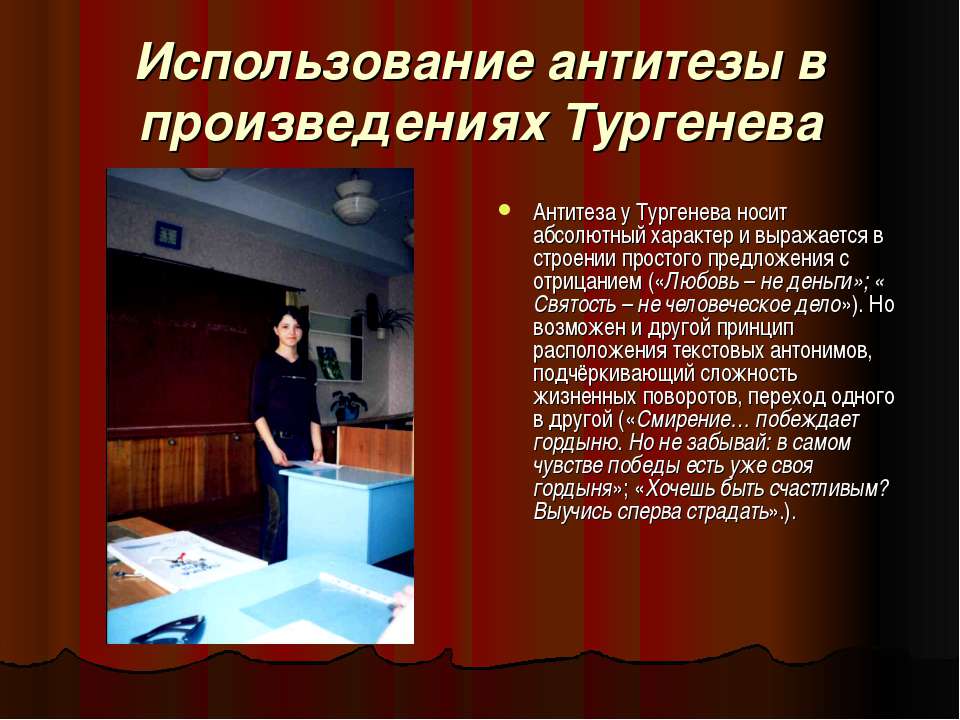 Использование антитезы в произведениях Тургенева

Антитеза у Тургенева носит абсолютный характер и выражается в строении простого предложения с отрицанием («Любовь – не деньги»; « Святость – не человеческое дело»). Но возможен и другой принцип расположения текстовых антонимов, подчёркивающий сложность жизненных поворотов, переход одного в другой («Смирение… побеждает гордыню. Но не забывай: в самом чувстве победы есть уже своя гордыня»; «Хочешь быть счастливым? Выучись сперва страдать».).